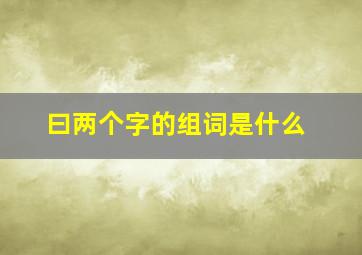 曰两个字的组词是什么